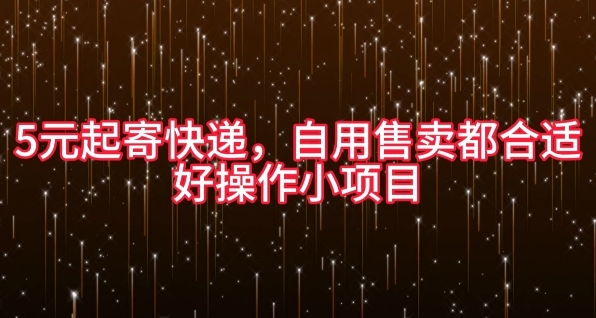 5元起寄快递，自用售卖都合适
好操作小项目